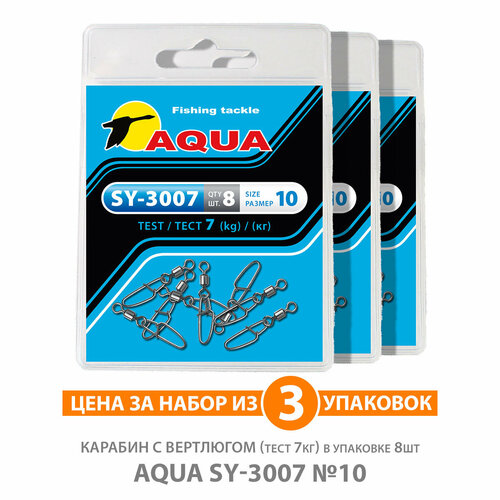 Fishing tackle

AQUA

SY-3007 QTY ШТ. 8 SIZE РАЗМЕР 10

TEST / ТЕСТ 7 (kg) / (кг)

ЦЕНА ЗА НАБОР ИЗ 3 УПАКОВОК

КАРАБИН С ВЕРТЛЮГОМ (тест 7кг) в упаковке 8шт

AQUA SY-3007 №10